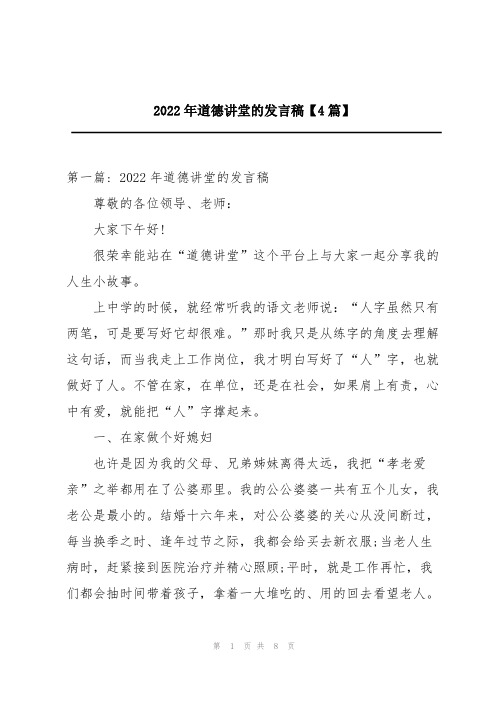 2022年道德讲堂的发言稿【4篇】

第一篇：2022年道德讲堂的发言稿

尊敬的各位领导、老师：

大家下午好！

很荣幸能站在“道德讲堂”这个平台上与大家一起分享我的人生小故事。

上中学的时候，就经常听我的语文老师说：“人字虽然只有两笔，可是要写好它却很难。”那时我只是从练字的角度去理解这句话，而当我走上工作岗位，我才明白写好了“人”字，也就做好了人。不管在家，在单位，还是在社会，如果肩上有责，心中有爱，就能把“人”字撑起来。

一、在家做个好媳妇

也许是因为我的父母、兄弟姊妹离得太远，我把“孝老爱亲”之举都用在了公婆那里。我的公公婆婆一共有五个儿女，我老公是最小的。结婚十六年来，对公公婆婆的关心从没间断过，每当换季之时、逢年过节之际，我都会给买去新衣服;当老人生病时，赶紧接到医院治疗并精心照顾;平时，就是工作再忙，我们都会抽时间带着孩子，拿着一大堆吃的、用的回去看望老人。

第 1 页 共 8 页